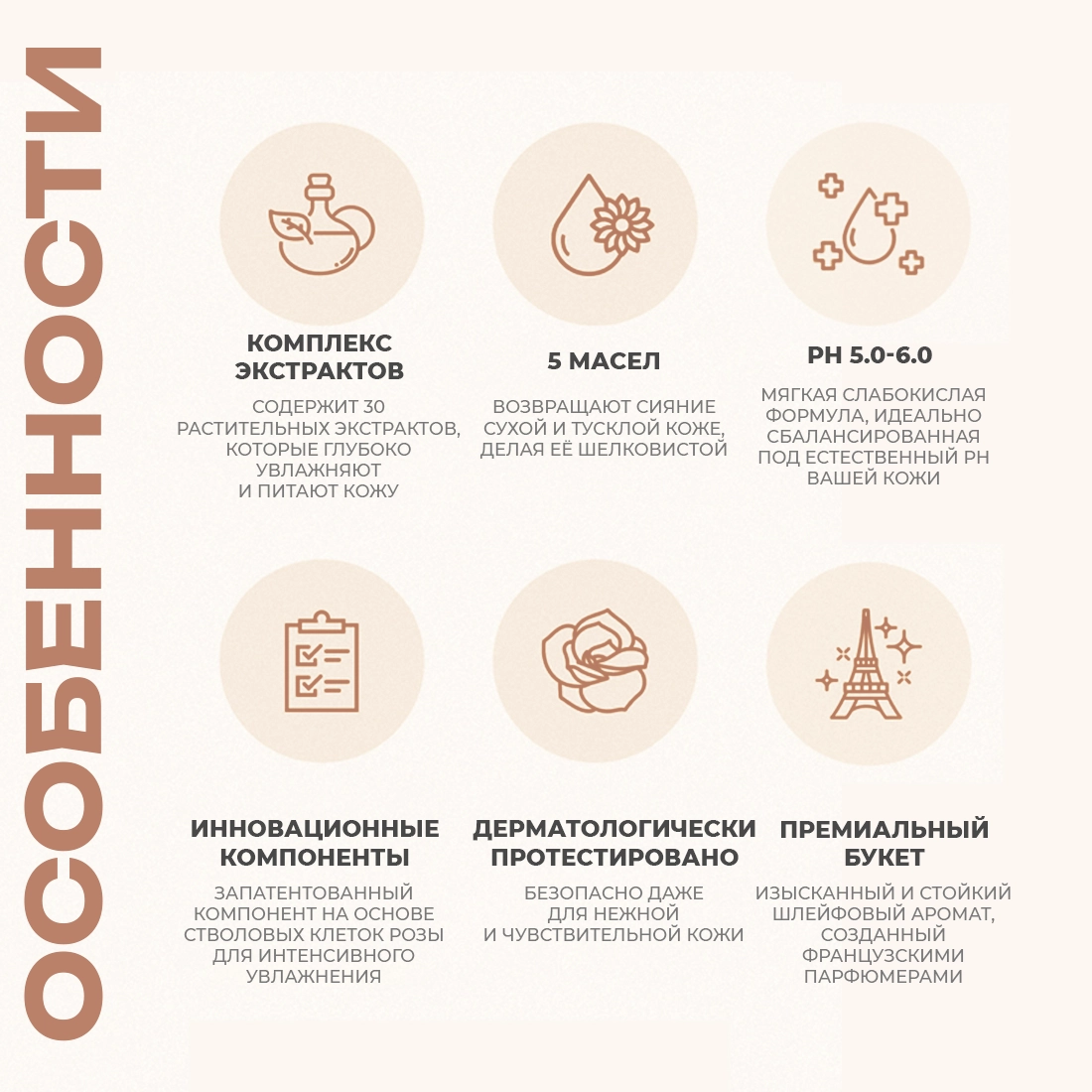 ОСОБЕННОСТИ

КОМПЛЕКС ЭКСТРАКТОВ

СОДЕРЖИТ 30 РАСТИТЕЛЬНЫХ ЭКСТРАКТОВ, КОТОРЫЕ ГЛУБОКО УВЛАЖНЯЮТ И ПИТАЮТ КОЖУ

5 МАСЕЛ

ВОЗВРАЩАЮТ СИЯНИЕ СУХОЙ И ТУСКЛОЙ КОЖЕ, ДЕЛАЯ ЕЁ ШЕЛКОВИСТОЙ

PH 5.0-6.0

МЯГКАЯ СЛАБОКИСЛАЯ ФОРМУЛА, ИДЕАЛЬНО СБАЛАНСИРОВАННАЯ ПОД ЕСТЕСТВЕННЫЙ PH ВАШЕЙ КОЖИ

ИННОВАЦИОННЫЕ КОМПОНЕНТЫ

ЗАПАТЕНТОВАННЫЙ КОМПОНЕНТ НА ОСНОВЕ СТВОЛОВЫХ КЛЕТОК РОЗЫ ДЛЯ ИНТЕНСИВНОГО УВЛАЖНЕНИЯ

ДЕРМАТОЛОГИЧЕСКИ ПРОТЕСТИРОВАНО

БЕЗОПАСНО ДАЖЕ ДЛЯ НЕЖНОЙ И ЧУВСТВИТЕЛЬНОЙ КОЖИ

ПРЕМИАЛЬНЫЙ БУКЕТ

ИЗЫСКАННЫЙ И СТОЙКИЙ ШЛЕЙФОВЫЙ АРОМАТ, СОЗДАННЫЙ ФРАНЦУЗСКИМИ ПАРФЮМЕРАМИ